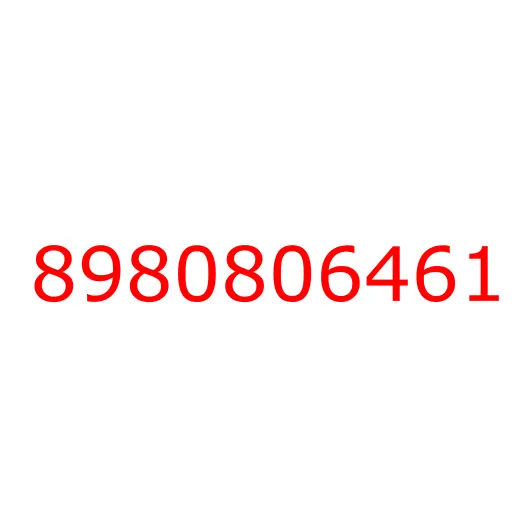 8980806461